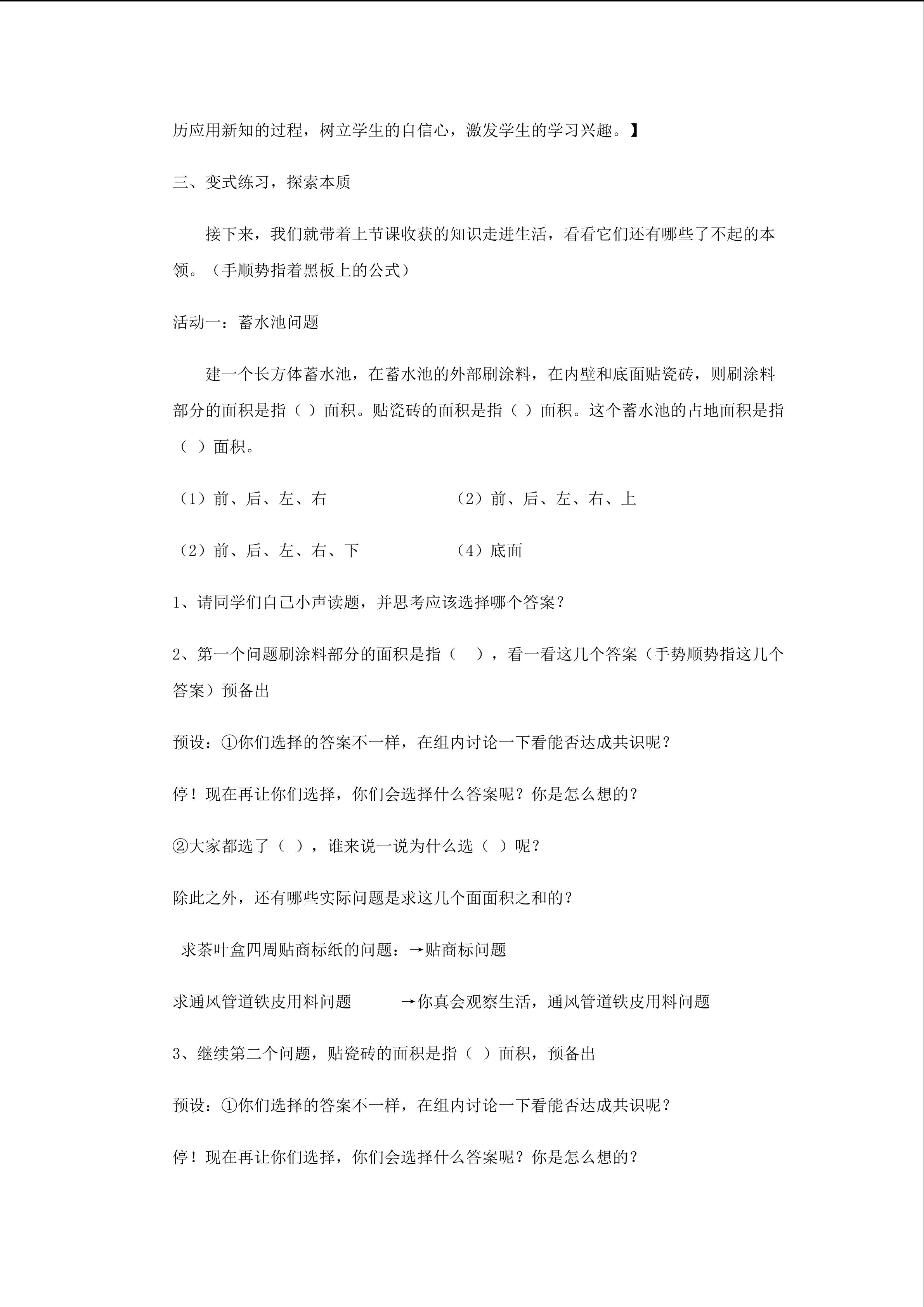 历应用新知的过程，树立学生的自信心，激发学生的学习兴趣。】

三、变式练习，探索本质

接下来，我们就带着上节课收获的知识走进生活，看看它们还有哪些了不起的本领。（手顺势指着黑板上的公式）

活动一：蓄水池问题

建一个长方体蓄水池，在蓄水池的外部刷涂料，在内壁和底面贴瓷砖，则刷涂料部分的面积是指（ ）面积。贴瓷砖的面积是指（ ）面积。这个蓄水池的占地面积是指（ ）面积。

（1）前、后、左、右

（2）前、后、左、右、上

（2）前、后、左、右、下

（4）底面

1、请同学们自己小声读题，并思考应该选择哪个答案？

2、第一个问题刷涂料部分的面积是指（ ），看一看这几个答案（手势顺势指这几个答案）预备出

预设：①你们选择的答案不一样，在组内讨论一下看能否达成共识呢？

停！现在再让你们选择，你们会选择什么答案呢？你是怎么想的？

②大家都选了（ ），谁来说一说为什么选（ ）呢？

除此之外，还有哪些实际问题是求这几个面面积之和的？

求茶叶盒四周贴商标纸的问题：→贴商标问题

求通风管道铁皮用料问题 →你真会观察生活，通风管道铁皮用料问题

3、继续第二个问题，贴瓷砖的面积是指（ ）面积，预备出

预设：①你们选择的答案不一样，在组内讨论一下看能否达成共识呢？

停！现在再让你们选择，你们会选择什么答案呢？你是怎么想的？